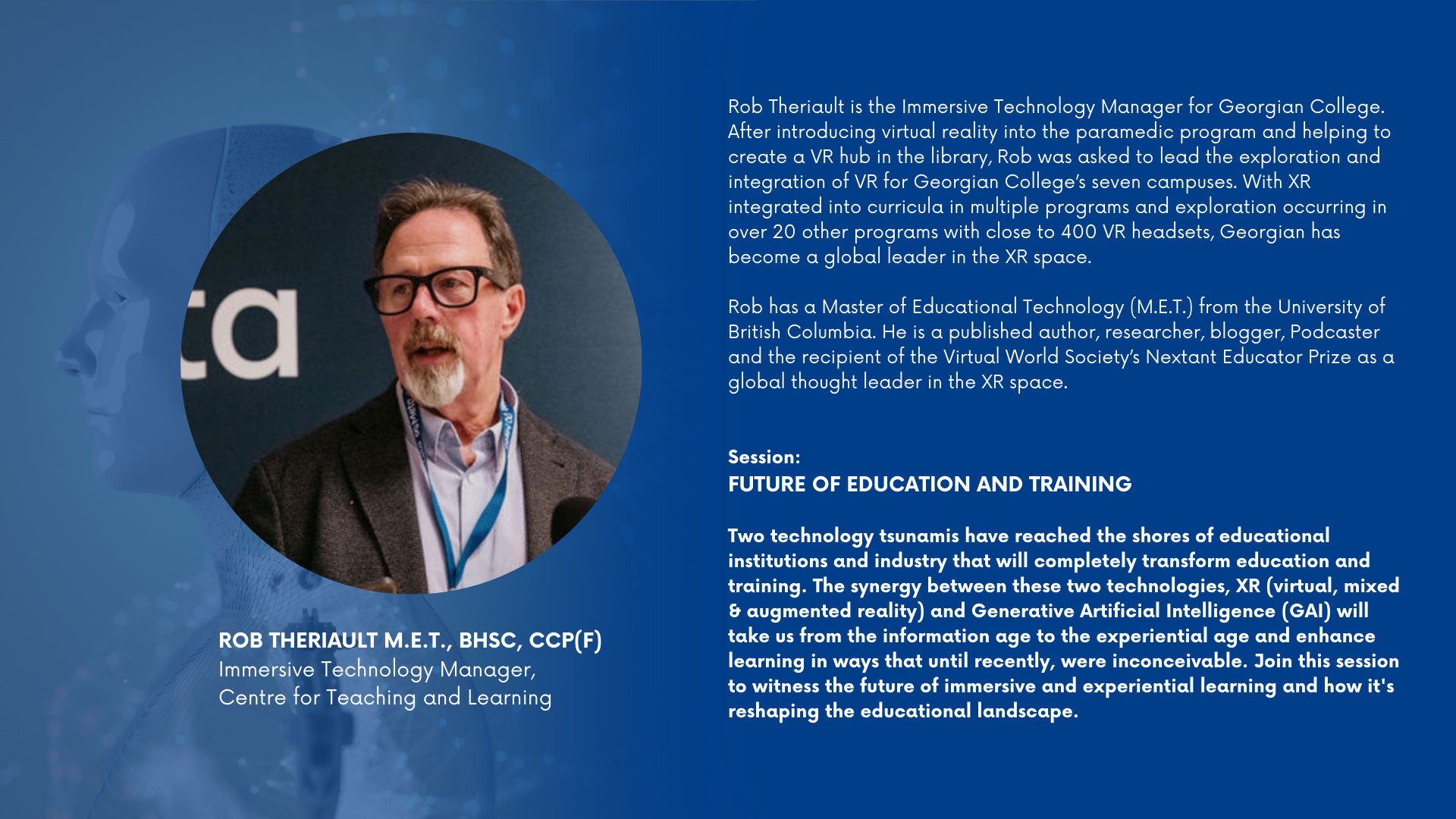 ta

ROB THERIAULT M.E.T., BHSC, CCP(F)
Immersive Technology Manager,
Centre for Teaching and Learning

Rob Theriault is the Immersive Technology Manager for Georgian College. After introducing virtual reality into the paramedic program and helping to create a VR hub in the library, Rob was asked to lead the exploration and integration of VR for Georgian College's seven campuses. With XR integrated into curricula in multiple programs and exploration occurring in over 20 other programs with close to 400 VR headsets, Georgian has become a global leader in the XR space.

Rob has a Master of Educational Technology (M.E.T.) from the University of British Columbia. He is a published author, researcher, blogger, Podcaster and the recipient of the Virtual World Society's Nextant Educator Prize as a global thought leader in the XR space.

Session:
FUTURE OF EDUCATION AND TRAINING

Two technology tsunamis have reached the shores of educational institutions and industry that will completely transform education and training. The synergy between these two technologies, XR (virtual, mixed & augmented reality) and Generative Artificial Intelligence (GAI) will take us from the information age to the experiential age and enhance learning in ways that until recently, were inconceivable. Join this session to witness the future of immersive and experiential learning and how it's reshaping the educational landscape.